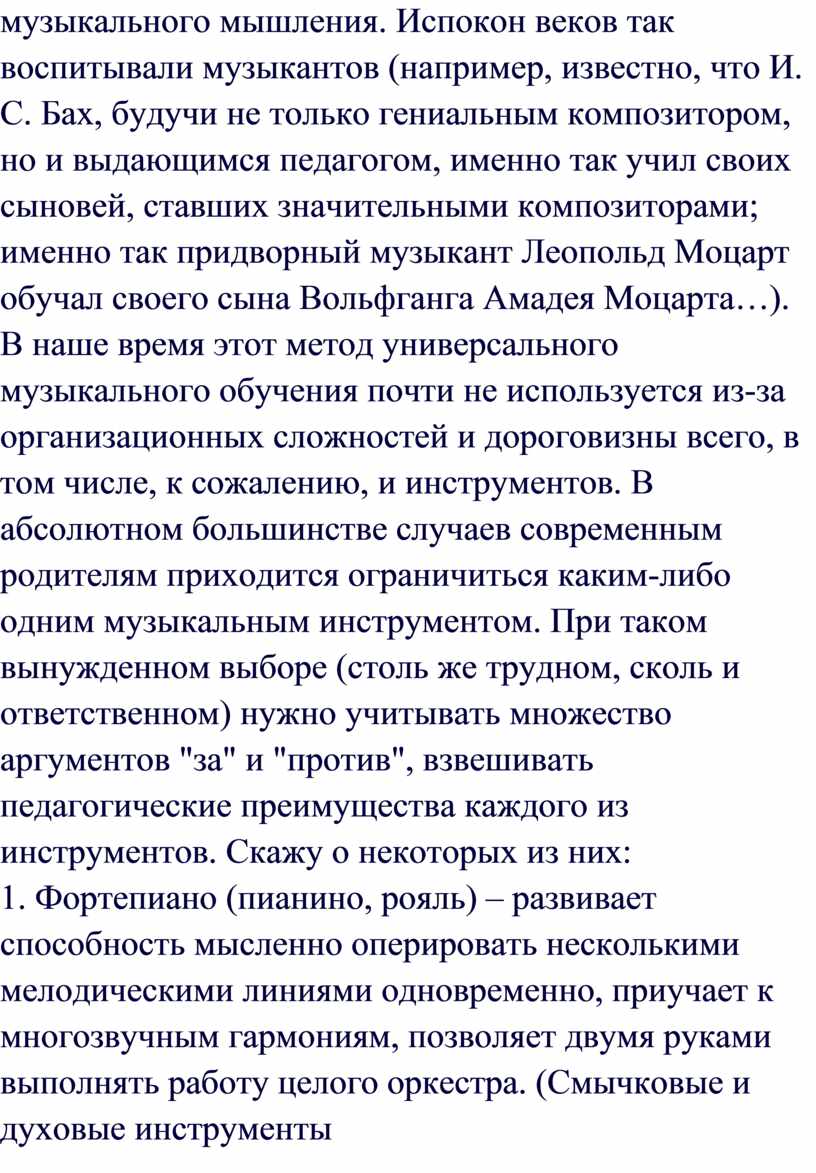 музыкального мышления. Испокон веков так воспитывали музыкантов (например, известно, что И. С. Бах, будучи не только гениальным композитором, но и выдающимся педагогом, именно так учил своих сыновей, ставших значительными композиторами; именно так придворный музыкант Леопольд Моцарт обучал своего сына Вольфганга Амадея Моцарта…). В наше время этот метод универсального музыкального обучения почти не используется из-за организационных сложностей и дороговизны всего, в том числе, к сожалению, и инструментов. В абсолютном большинстве случаев современным родителям приходится ограничиться каким-либо одним музыкальным инструментом. При таком вынужденном выборе (столь же трудном, сколь и ответственном) нужно учитывать множество аргументов "за" и "против", взвешивать педагогические преимущества каждого из инструментов. Скажу о некоторых из них:
1. Фортепиано (пианино, рояль) – развивает способность мысленно оперировать несколькими мелодическими линиями одновременно, приучает к многозвучным гармониям, позволяет двумя руками выполнять работу целого оркестра. (Смычковые и духовые инструменты